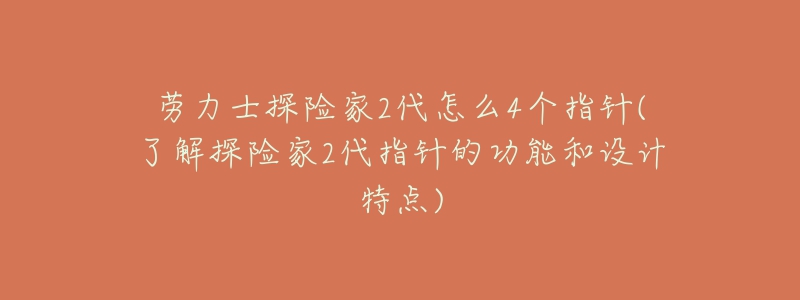 劳力士探险家2代怎么4个指针(了解探险家2代指针的功能和设计特点)